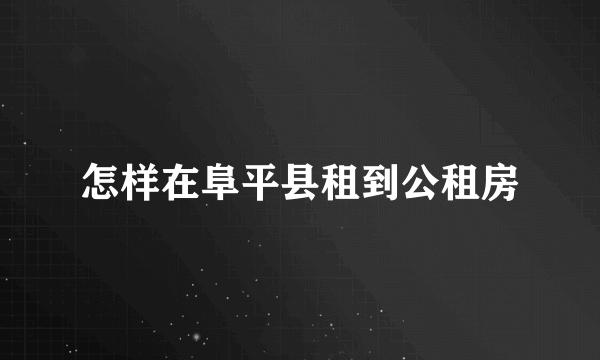 怎样在阜平县租到公租房